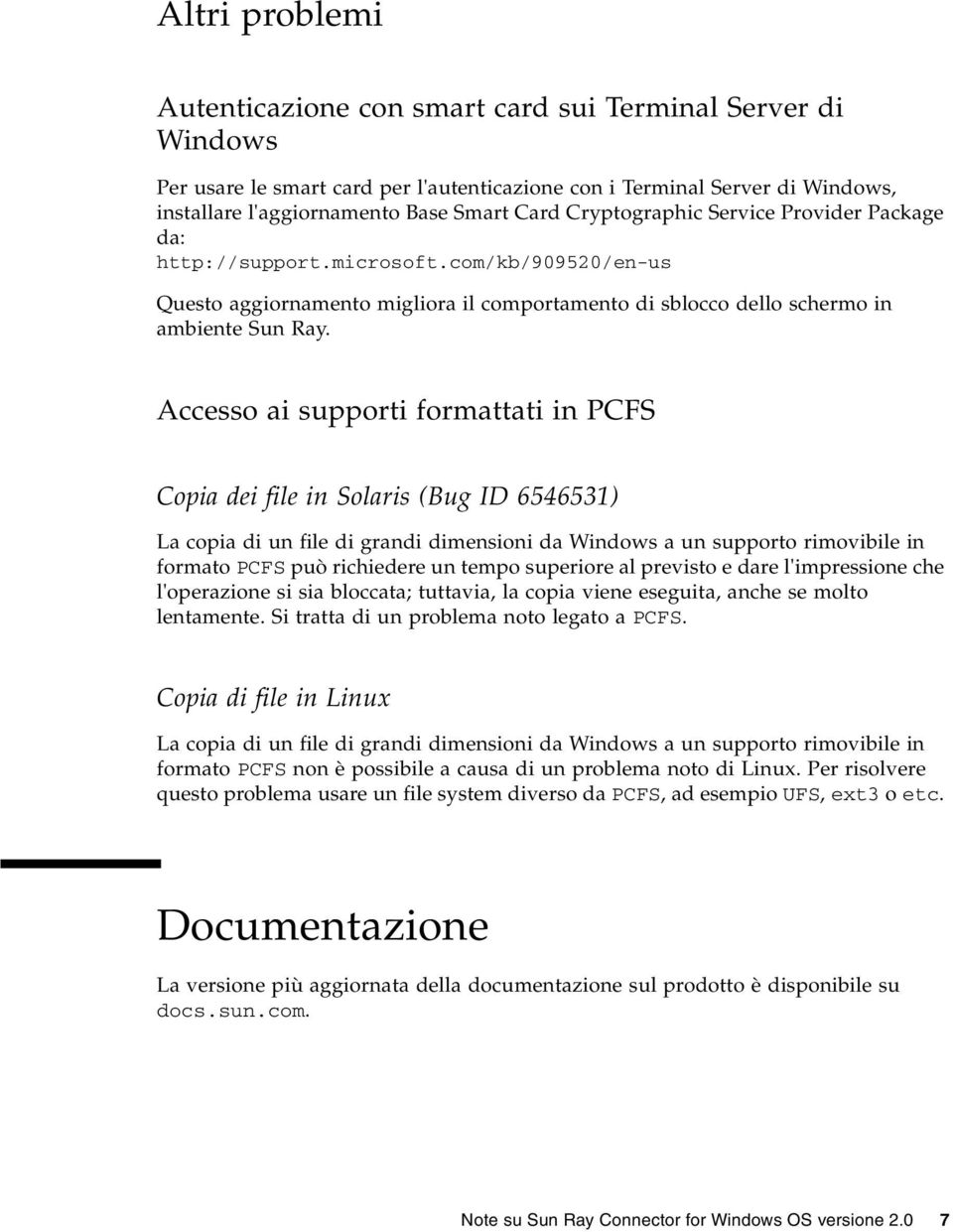 Altri problemi

Autenticazione con smart card sui Terminal Server di Windows

Per usare le smart card per l'autenticazione con i Terminal Server di Windows, installare l'aggiornamento Base Smart Card Cryptographic Service Provider Package da:
http://support.microsoft.com/kb/909520/en-us

Questo aggiornamento migliora il comportamento di sblocco dello schermo in ambiente Sun Ray.

Accesso ai supporti formattati in PCFS

Copia dei file in Solaris (Bug ID 6546531)

La copia di un file di grandi dimensioni da Windows a un supporto rimovibile in formato PCFS può richiedere un tempo superiore al previsto e dare l'impressione che l'operazione si sia bloccata; tuttavia, la copia viene eseguita, anche se molto lentamente. Si tratta di un problema noto legato a PCFS.

Copia di file in Linux

La copia di un file di grandi dimensioni da Windows a un supporto rimovibile in formato PCFS non è possibile a causa di un problema noto di Linux. Per risolvere questo problema usare un file system diverso da PCFS, ad esempio UFS, ext3 o etc.

Documentazione

La versione più aggiornata della documentazione sul prodotto è disponibile su docs.sun.com.

Note su Sun Ray Connector for Windows OS versione 2.0 7